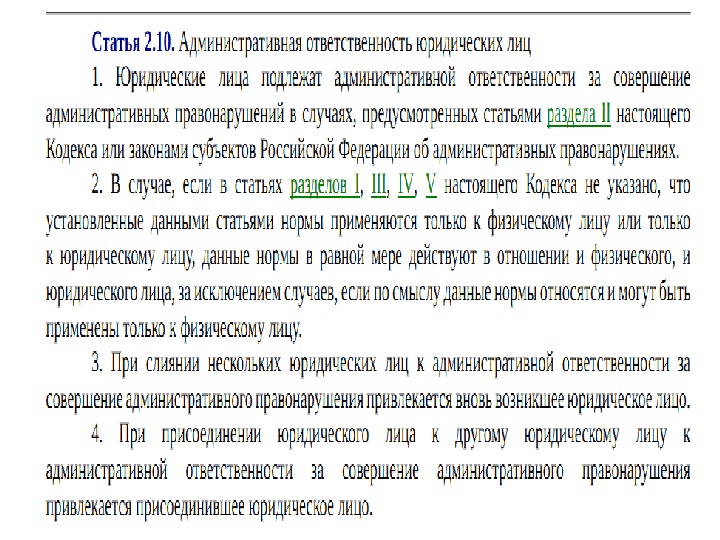 Статья 2.10. Административная ответственность юридических лиц

1. Юридические лица подлежат административной ответственности за совершение административных правонарушений в случаях, предусмотренных статьями раздела II настоящего Кодекса или законами субъектов Российской Федерации об административных правонарушениях.

2. В случае, если в статьях разделов I, III, IV, V настоящего Кодекса не указано, что установленные данными статьями нормы применяются только к физическому лицу или только к юридическому лицу, данные нормы в равной мере действуют в отношении и физического, и юридического лица, за исключением случаев, если по смыслу данные нормы относятся и могут быть применены только к физическому лицу.

3. При слиянии нескольких юридических лиц к административной ответственности за совершение административного правонарушения привлекается вновь возникшее юридическое лицо.

4. При присоединении юридического лица к другому юридическому лицу к административной ответственности за совершение административного правонарушения привлекается присоединившее юридическое лицо.